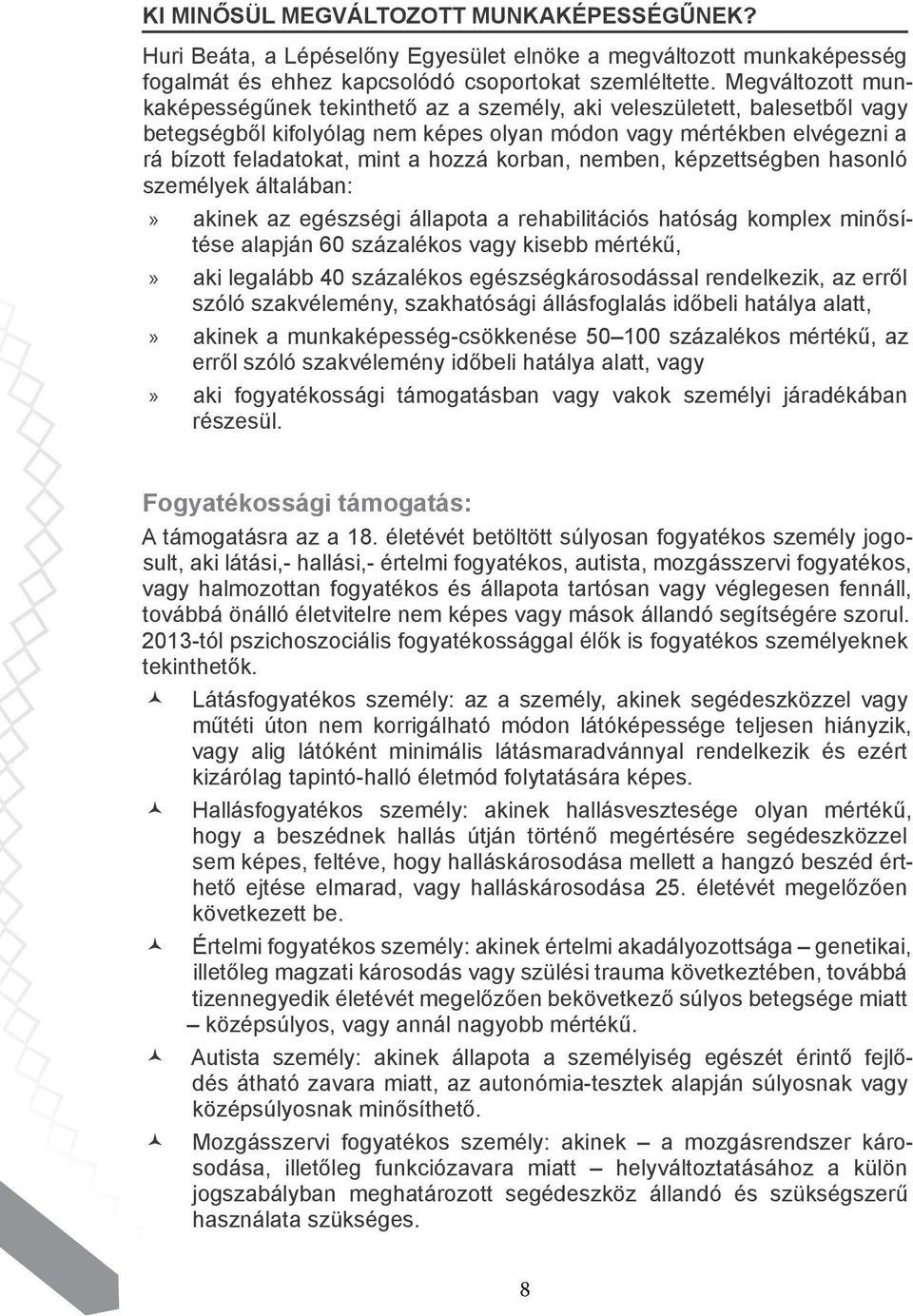 KI MINŐSÜL MEGVÁLTOZOTT MUNKAKÉPESSÉGŰNEK?

Huri Beáta, a Lépéselőny Egyesület elnöke a megváltozott munkaképesség fogalmát és ehhez kapcsolódó csoportokat szemléltette. Megváltozott munkaképességűnek tekinthető az a személy, aki veleszületett, balesetből vagy betegségből kifolyólag nem képes olyan módon vagy mértékben elvégezni a rá bízott feladatokat, mint a hozzá korban, nemben, képzettségben hasonló személyek általában:

» akinek az egészségi állapota a rehabilitációs hatóság komplex minősítése alapján 60 százalékos vagy kisebb mértékű,

» aki legalább 40 százalékos egészségkárosodással rendelkezik, az erről szóló szakvélemény, szakhatósági állásfoglalás időbeli hatálya alatt,

» akinek a munkaképesség-csökkenése 50–100 százalékos mértékű, az erről szóló szakvélemény időbeli hatálya alatt, vagy

» aki fogyatékossági támogatásban vagy vakok személyi járadékában részesül.

Fogyatékossági támogatás:

A támogatásra az a 18. életévét betöltött súlyosan fogyatékos személy jogosult, aki látási,- hallási,- értelmi fogyatékos, autista, mozgásszervi fogyatékos, vagy halmozottan fogyatékos és állapota tartósan vagy véglegesen fennáll, továbbá önálló életvitelre nem képes vagy mások állandó segítségére szorul. 2013-tól pszichoszociális fogyatékossággal élők is fogyatékos személyeknek tekinthetők.

Látásfogyatékos személy: az a személy, akinek segédeszközzel vagy műtéti úton nem korrigálható módon látóképessége teljesen hiányzik, vagy alig látóként minimális látásmaradvánnyal rendelkezik és ezért kizárólag tapintó-halló életmód folytatására képes.

Hallásfogyatékos személy: akinek hallásvesztesége olyan mértékű, hogy a beszédnek hallás útján történő megértésére segédeszközzel sem képes, feltéve, hogy halláskárosodása mellett a hangzó beszéd érthető ejtése elmarad, vagy halláskárosodása 25. életévét megelőzően következett be.

Értelmi fogyatékos személy: akinek értelmi akadályozottsága – genetikai, illetőleg magzati károsodás vagy szülési trauma következtében, továbbá tizennegyedik életévét megelőzően bekövetkező súlyos betegsége miatt – középsúlyos, vagy annál nagyobb mértékű.

Autista személy: akinek állapota a személyiség egészét érintő fejlődés átható zavara miatt, az autonómia-tesztek alapján súlyosnak vagy középsúlyosnak minősíthető.

Mozgásszervi fogyatékos személy: akinek – a mozgásrendszer károsodása, illetőleg funkciózavara miatt – helyváltoztatásához a külön jogszabályban meghatározott segédeszköz állandó és szükségszerű használata szükséges.

8